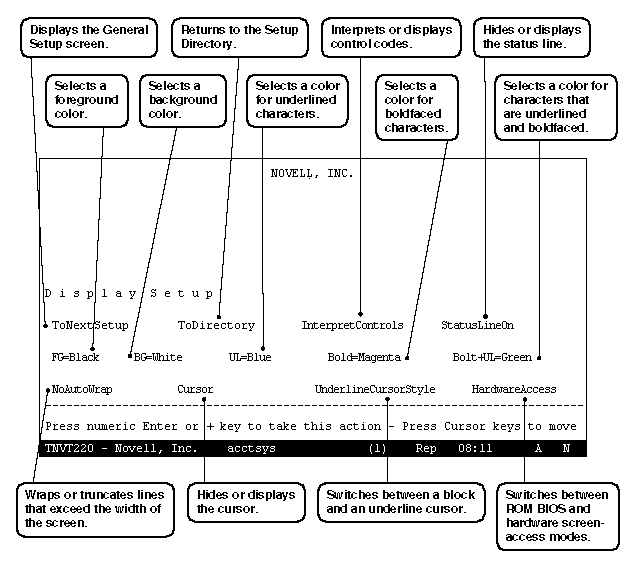 Displays the General Setup screen.

Returns to the Setup Directory.

Interprets or displays control codes.

Hides or displays the status line.

Selects a foreground color.

Selects a background color.

Selects a color for underlined characters.

Selects a color for boldfaced characters.

Selects a color for characters that are underlined and boldfaced.

NOVELL, INC.

D i s p l a y S e t u p

ToNextSetup ToDirectory InterpretControls StatusLineOn

FG=Black BG=White UL=Blue Bold=Magenta Bolt+UL=Green

NoAutoWrap Cursor UnderlineCursorStyle HardwareAccess

Press numeric Enter or + key to take this action - Press Cursor keys to move

TNVT220 - Novell, Inc. acctsys (1) Rep 08:11 A N

Wraps or truncates lines that exceed the width of the screen.

Hides or displays the cursor.

Switches between a block and an underline cursor.

Switches between ROM BIOS and hardware screen-access modes.